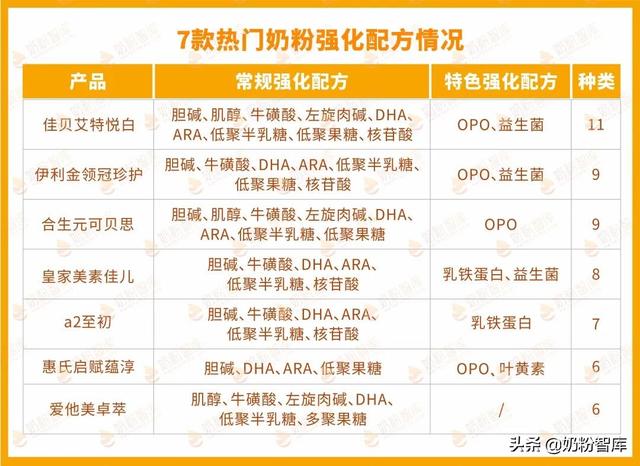 7款热门奶粉强化配方情况

| 产品 | 常规强化配方 | 特色强化配方 | 种类 |
|---|---|---|---|
| 佳贝艾特悦白 | 胆碱、肌醇、牛磺酸、左旋肉碱、DHA、ARA、低聚半乳糖、低聚果糖、核苷酸 | OPO、益生菌 | 11 |
| 伊利金领冠珍护 | 胆碱、牛磺酸、DHA、ARA、低聚半乳糖、低聚果糖、核苷酸 | OPO、益生菌 | 9 |
| 合生元可贝思 | 胆碱、肌醇、牛磺酸、左旋肉碱、DHA、ARA、低聚半乳糖、低聚果糖 | OPO | 9 |
| 皇家美素佳儿 | 胆碱、牛磺酸、DHA、ARA、低聚半乳糖、核苷酸 | 乳铁蛋白、益生菌 | 8 |
| a2至初 | 胆碱、牛磺酸、DHA、ARA、低聚半乳糖、核苷酸 | 乳铁蛋白 | 7 |
| 惠氏启赋蕴淳 | 胆碱、DHA、ARA、低聚果糖 | OPO、叶黄素 | 6 |
| 爱他美卓萃 | 肌醇、牛磺酸、左旋肉碱、DHA、低聚半乳糖、多聚果糖 | / | 6 |

头条 @奶粉智库